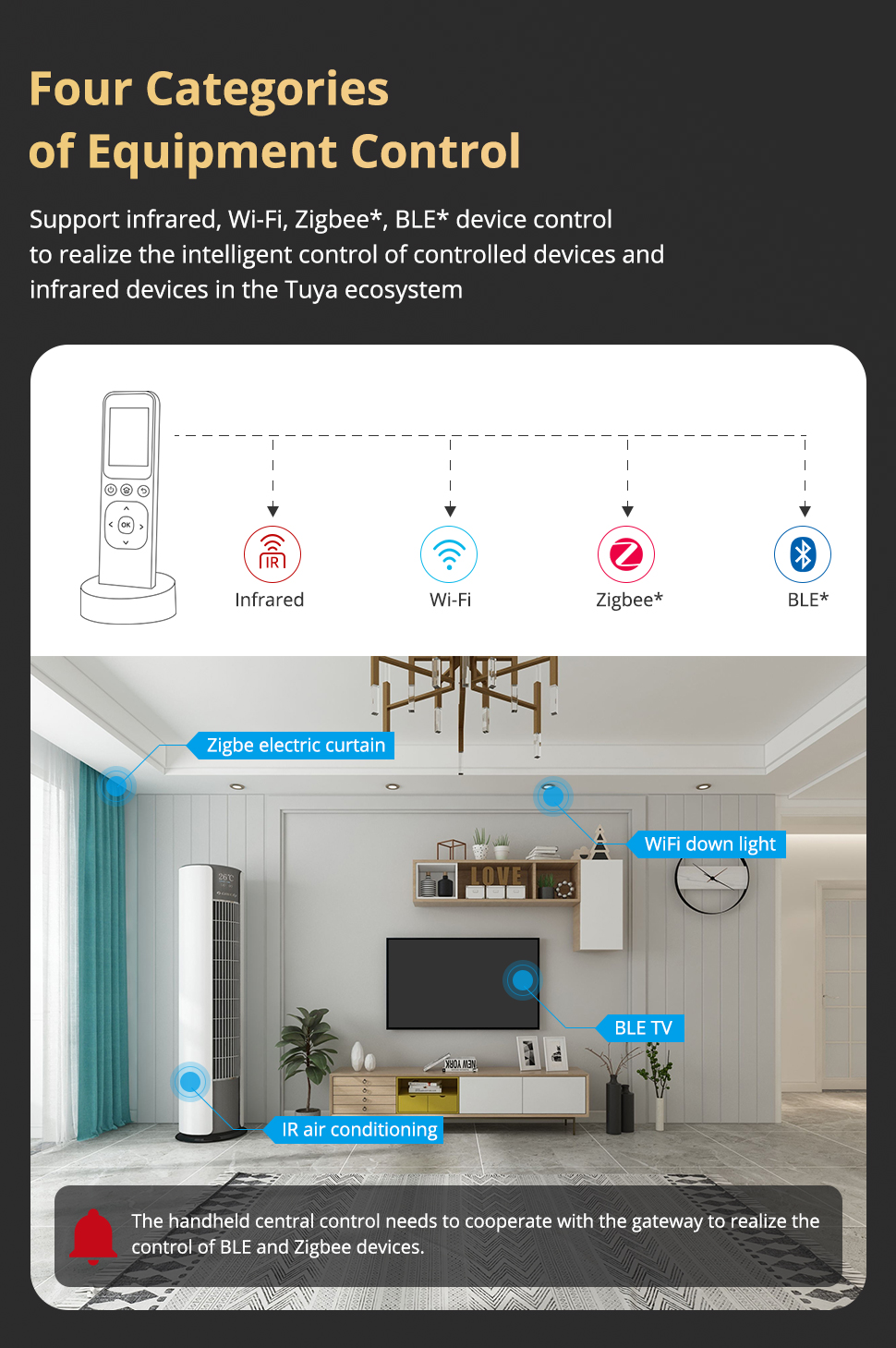 Four Categories
of Equipment Control

Support infrared, Wi-Fi, Zigbee*, BLE* device control to realize the intelligent control of controlled devices and infrared devices in the Tuya ecosystem

IR
Infrared

Wi-Fi

Zigbee*

BLE*

Zigbe electric curtain

WiFi down light

BLE TV

IR air conditioning

The handheld central control needs to cooperate with the gateway to realize the control of BLE and Zigbee devices.